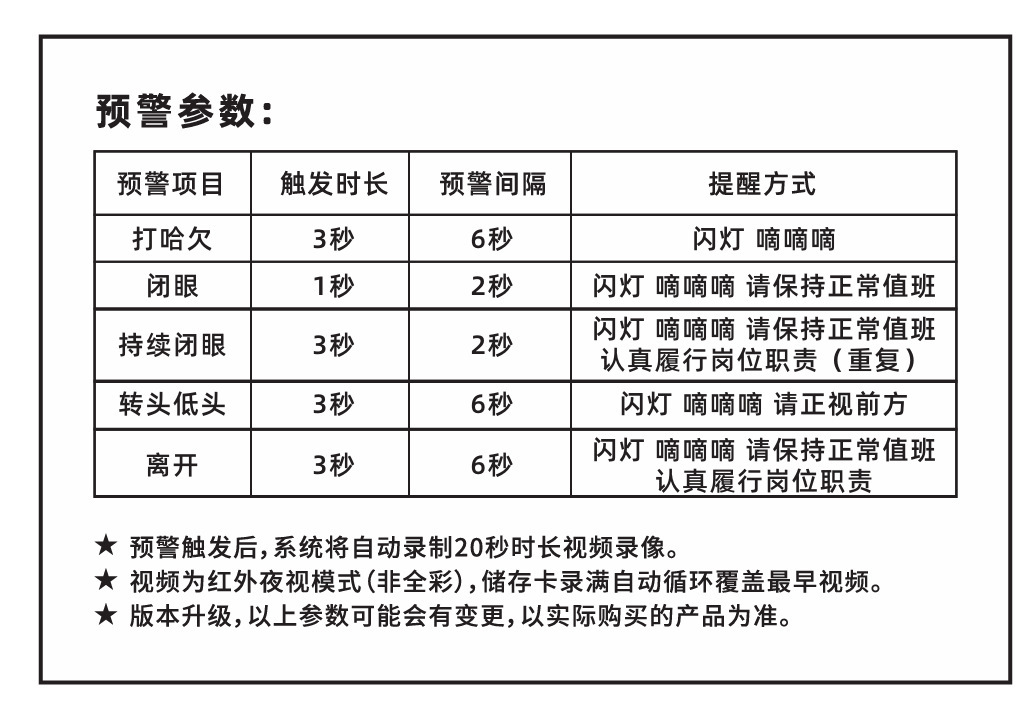 预警参数:

| 预警项目 | 触发时长 | 预警间隔 | 提醒方式 |
|---|---|---|---|
| 打哈欠 | 3秒 | 6秒 | 闪灯 嘀嘀嘀 |
| 闭眼 | 1秒 | 2秒 | 闪灯 嘀嘀嘀 请保持正常值班 |
| 持续闭眼 | 3秒 | 2秒 | 闪灯 嘀嘀嘀 请保持正常值班 认真履行岗位职责（重复） |
| 转头低头 | 3秒 | 6秒 | 闪灯 嘀嘀嘀 请正视前方 |
| 离开 | 3秒 | 6秒 | 闪灯 嘀嘀嘀 请保持正常值班 认真履行岗位职责 |

★ 预警触发后，系统将自动录制20秒时长视频录像。
★ 视频为红外夜视模式（非全彩），储存卡录满自动循环覆盖最早视频。
★ 版本升级，以上参数可能会有变更，以实际购买的产品为准。